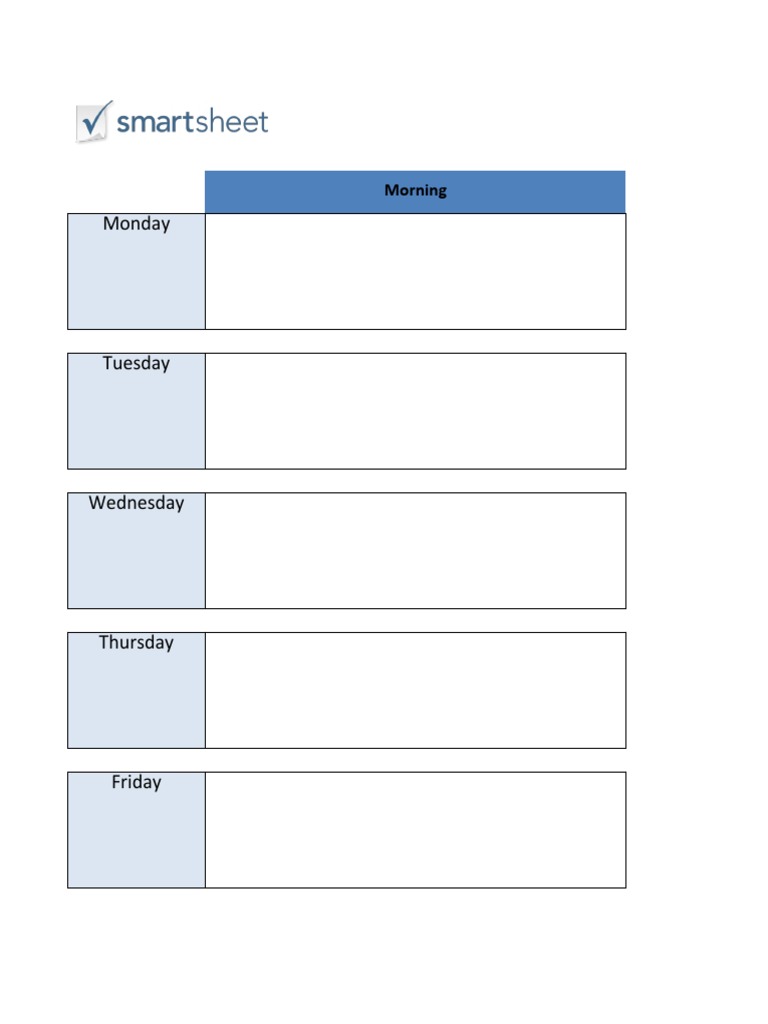 smartsheet

| | Morning |
|---|---|
| Monday | |
| Tuesday | |
| Wednesday | |
| Thursday | |
| Friday | |